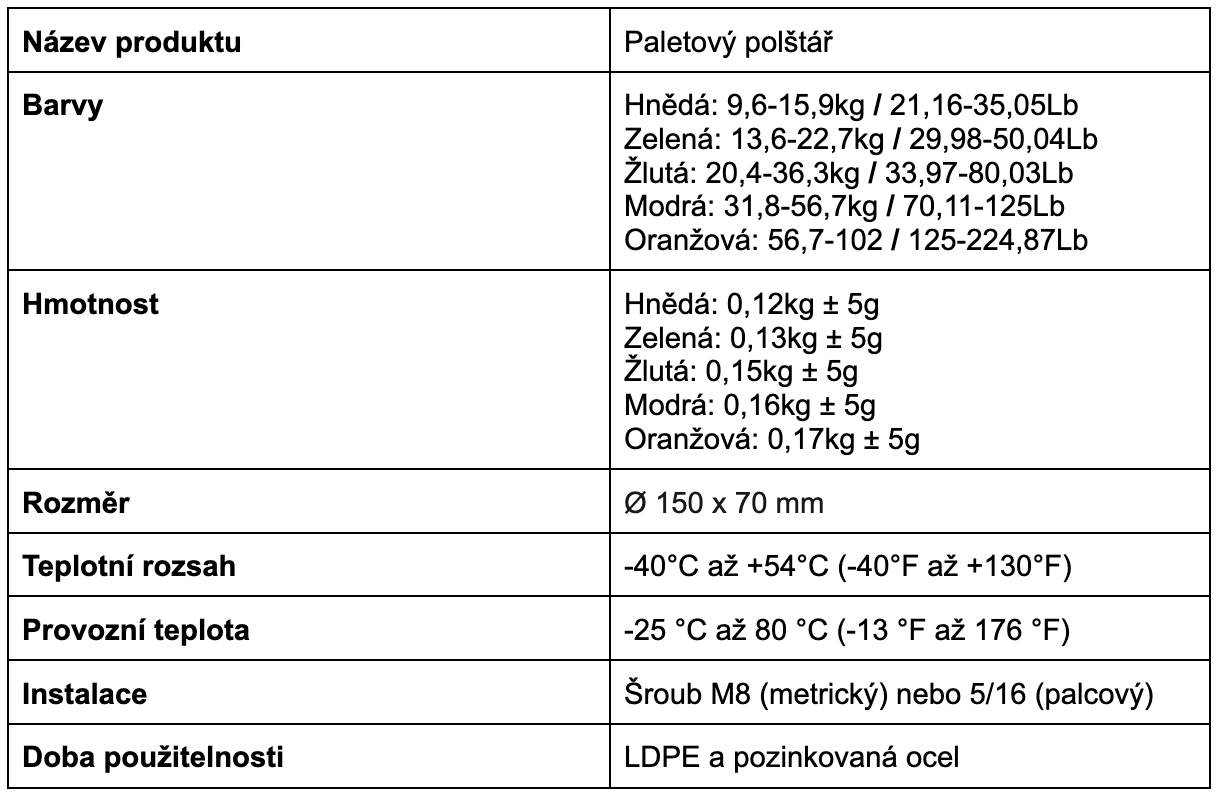 | Název produktu | Paletový polštář |
|---|---|
| Barvy | Hnědá: 9,6-15,9kg / 21,16-35,05Lb Zelená: 13,6-22,7kg / 29,98-50,04Lb Žlutá: 20,4-36,3kg / 33,97-80,03Lb Modrá: 31,8-56,7kg / 70,11-125Lb Oranžová: 56,7-102 / 125-224,87Lb |
| Hmotnost | Hnědá: 0,12kg ± 5g Zelená: 0,13kg ± 5g Žlutá: 0,15kg ± 5g Modrá: 0,16kg ± 5g Oranžová: 0,17kg ± 5g |
| Rozměr | Ø 150 x 70 mm |
| Teplotní rozsah | -40°C až +54°C (-40°F až +130°F) |
| Provozní teplota | -25 °C až 80 °C (-13 °F až 176 °F) |
| Instalace | Šroub M8 (metrický) nebo 5/16 (palcový) |
| Doba použitelnosti | LDPE a pozinkovaná ocel |